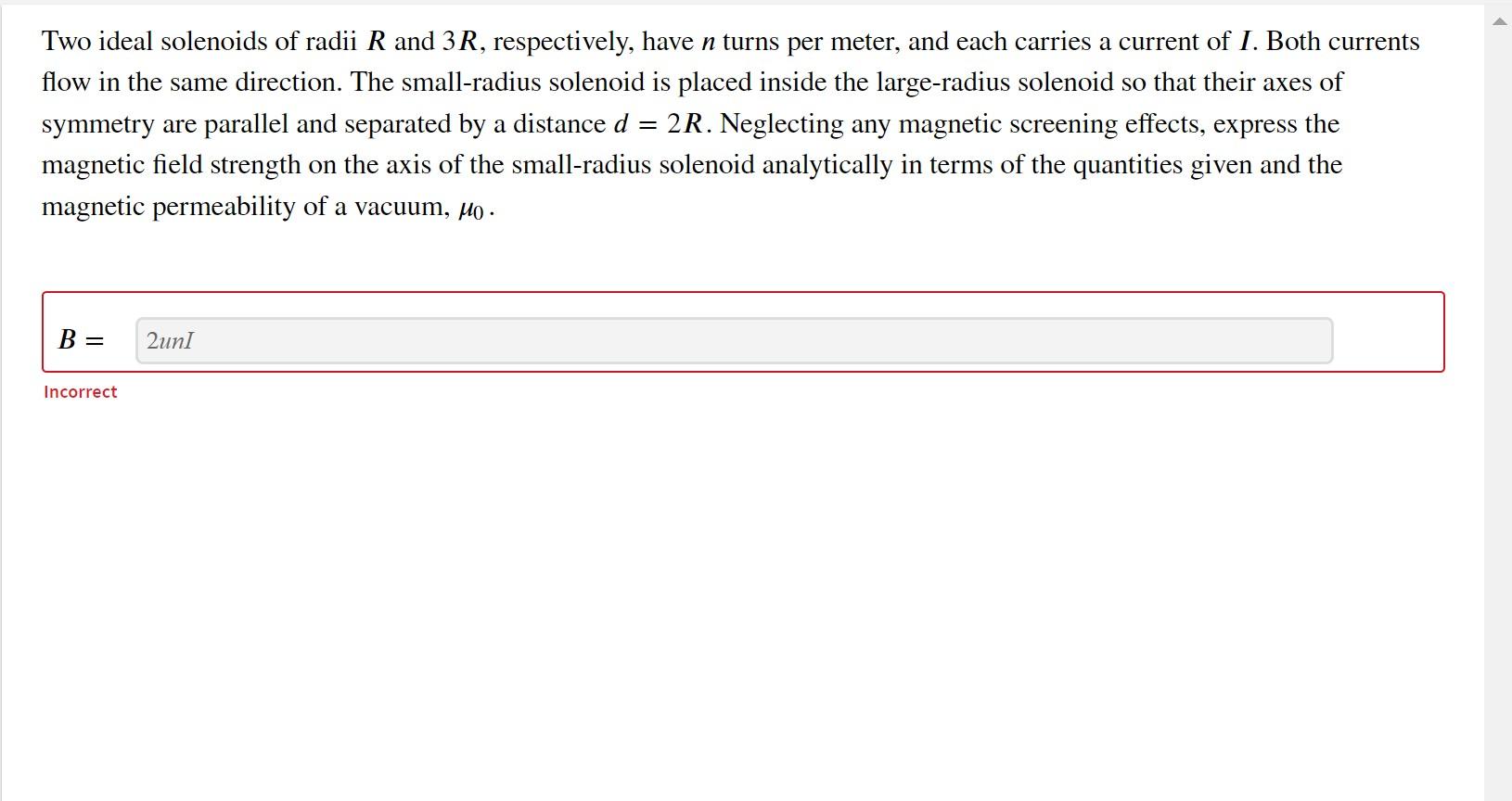 Two ideal solenoids of radii $R$ and $3R$, respectively, have $n$ turns per meter, and each carries a current of $I$. Both currents flow in the same direction. The small-radius solenoid is placed inside the large-radius solenoid so that their axes of symmetry are parallel and separated by a distance $d = 2R$. Neglecting any magnetic screening effects, express the magnetic field strength on the axis of the small-radius solenoid analytically in terms of the quantities given and the magnetic permeability of a vacuum, $\mu_0$.

$B =$ $2unI$

Incorrect